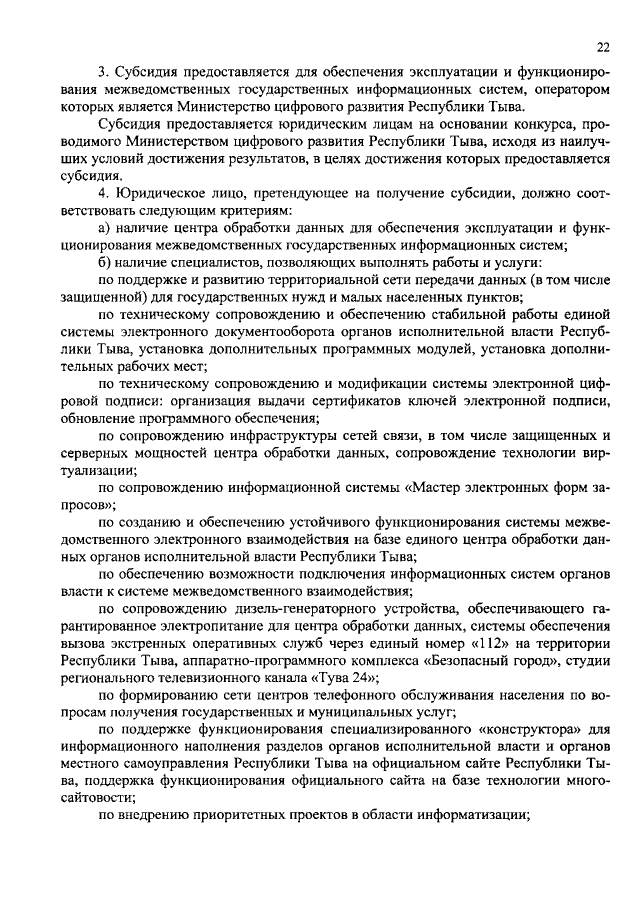 22

3. Субсидия предоставляется для обеспечения эксплуатации и функционирования межведомственных государственных информационных систем, оператором которых является Министерство цифрового развития Республики Тыва.

Субсидия предоставляется юридическим лицам на основании конкурса, проводимого Министерством цифрового развития Республики Тыва, исходя из наилучших условий достижения результатов, в целях достижения которых предоставляется субсидия.

4. Юридическое лицо, претендующее на получение субсидии, должно соответствовать следующим критериям:

а) наличие центра обработки данных для обеспечения эксплуатации и функционирования межведомственных государственных информационных систем;

б) наличие специалистов, позволяющих выполнять работы и услуги:

по поддержке и развитию территориальной сети передачи данных (в том числе защищенной) для государственных нужд и малых населенных пунктов;

по техническому сопровождению и обеспечению стабильной работы единой системы электронного документооборота органов исполнительной власти Республики Тыва, установка дополнительных программных модулей, установка дополнительных рабочих мест;

по техническому сопровождению и модификации системы электронной цифровой подписи: организация выдачи сертификатов ключей электронной подписи, обновление программного обеспечения;

по сопровождению инфраструктуры сетей связи, в том числе защищенных и серверных мощностей центра обработки данных, сопровождение технологии виртуализации;

по сопровождению информационной системы «Мастер электронных форм запросов»;

по созданию и обеспечению устойчивого функционирования системы межведомственного электронного взаимодействия на базе единого центра обработки данных органов исполнительной власти Республики Тыва;

по обеспечению возможности подключения информационных систем органов власти к системе межведомственного взаимодействия;

по сопровождению дизель-генераторного устройства, обеспечивающего гарантированное электропитание для центра обработки данных, системы обеспечения вызова экстренных оперативных служб через единый номер «112» на территории Республики Тыва, аппаратно-программного комплекса «Безопасный город», студии регионального телевизионного канала «Тува 24»;

по формированию сети центров телефонного обслуживания населения по вопросам получения государственных и муниципальных услуг;

по поддержке функционирования специализированного «конструктора» для информационного наполнения разделов органов исполнительной власти и органов местного самоуправления Республики Тыва на официальном сайте Республики Тыва, поддержка функционирования официального сайта на базе технологии многосайтовости;

по внедрению приоритетных проектов в области информатизации;